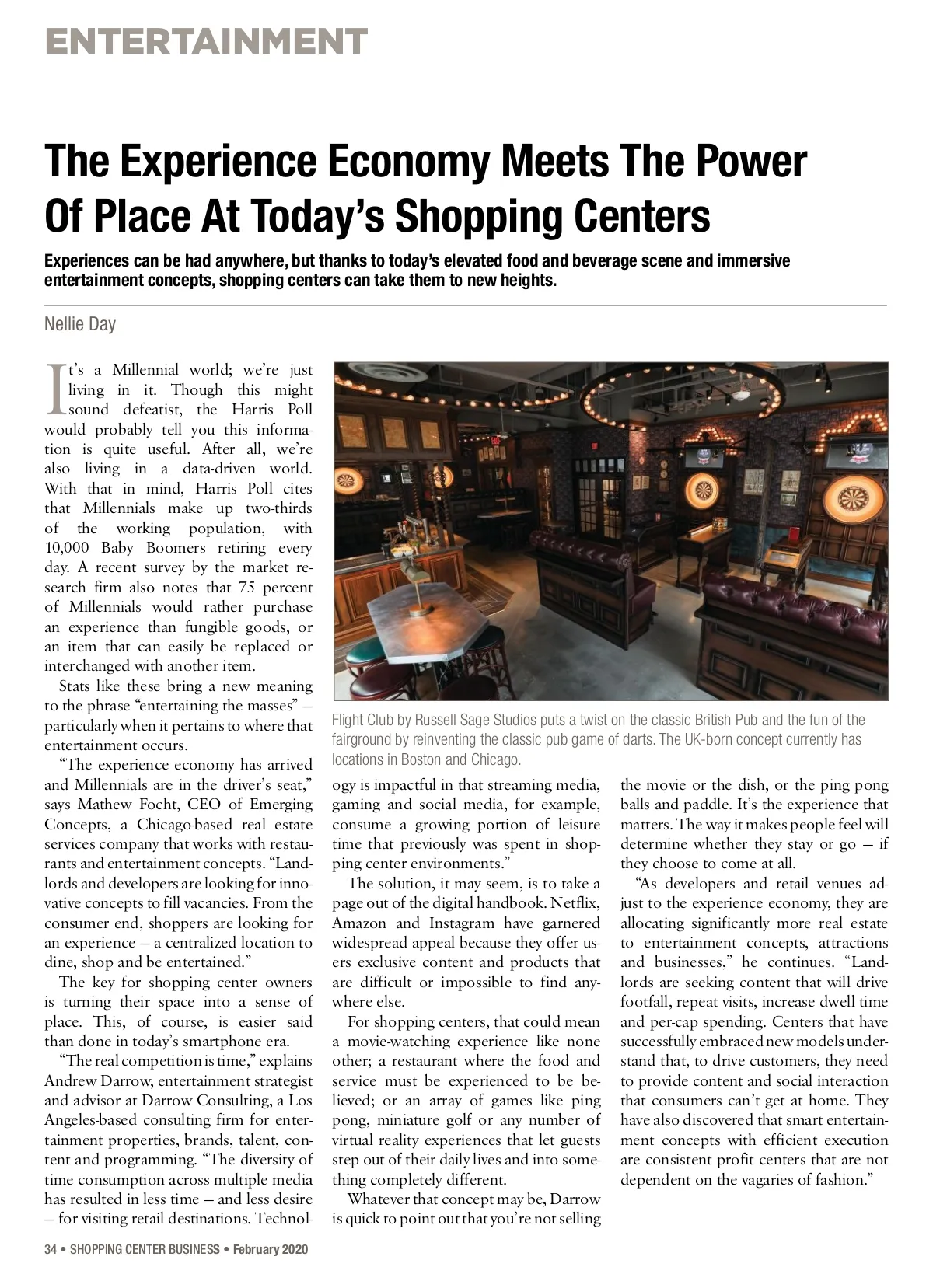 ENTERTAINMENT

The Experience Economy Meets The Power Of Place At Today's Shopping Centers

Experiences can be had anywhere, but thanks to today's elevated food and beverage scene and immersive entertainment concepts, shopping centers can take them to new heights.

Nellie Day

It's a Millennial world; we're just living in it. Though this might sound defeatist, the Harris Poll would probably tell you this information is quite useful. After all, we're also living in a data-driven world. With that in mind, Harris Poll cites that Millennials make up two-thirds of the working population, with 10,000 Baby Boomers retiring every day. A recent survey by the market research firm also notes that 75 percent of Millennials would rather purchase an experience than fungible goods, or an item that can easily be replaced or interchanged with another item.

Stats like these bring a new meaning to the phrase "entertaining the masses" — particularly when it pertains to where that entertainment occurs.

"The experience economy has arrived and Millennials are in the driver's seat," says Mathew Focht, CEO of Emerging Concepts, a Chicago-based real estate services company that works with restaurants and entertainment concepts. "Landlords and developers are looking for innovative concepts to fill vacancies. From the consumer end, shoppers are looking for an experience — a centralized location to dine, shop and be entertained."

The key for shopping center owners is turning their space into a sense of place. This, of course, is easier said than done in today's smartphone era.

"The real competition is time," explains Andrew Darrow, entertainment strategist and advisor at Darrow Consulting, a Los Angeles-based consulting firm for entertainment properties, brands, talent, content and programming. "The diversity of time consumption across multiple media has resulted in less time — and less desire — for visiting retail destinations. Technology is impactful in that streaming media, gaming and social media, for example, consume a growing portion of leisure time that previously was spent in shopping center environments."

The solution, it may seem, is to take a page out of the digital handbook. Netflix, Amazon and Instagram have garnered widespread appeal because they offer users exclusive content and products that are difficult or impossible to find anywhere else.

For shopping centers, that could mean a movie-watching experience like none other; a restaurant where the food and service must be experienced to be believed; or an array of games like ping pong, miniature golf or any number of virtual reality experiences that let guests step out of their daily lives and into something completely different.

Whatever that concept may be, Darrow is quick to point out that you're not selling the movie or the dish, or the ping pong balls and paddle. It's the experience that matters. The way it makes people feel will determine whether they stay or go — if they choose to come at all.

"As developers and retail venues adjust to the experience economy, they are allocating significantly more real estate to entertainment concepts, attractions and businesses," he continues. "Landlords are seeking content that will drive footfall, repeat visits, increase dwell time and per-cap spending. Centers that have successfully embraced new models understand that, to drive customers, they need to provide content and social interaction that consumers can't get at home. They have also discovered that smart entertainment concepts with efficient execution are consistent profit centers that are not dependent on the vagaries of fashion."

Flight Club by Russell Sage Studios puts a twist on the classic British Pub and the fun of the fairground by reinventing the classic pub game of darts. The UK-born concept currently has locations in Boston and Chicago.

34 • SHOPPING CENTER BUSINESS • February 2020